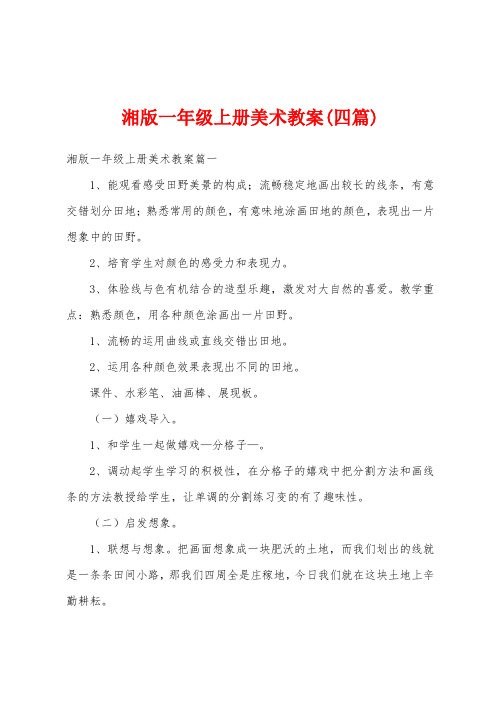 湘版一年级上册美术教案(四篇)

湘版一年级上册美术教案篇一

1、能观看感受田野美景的构成；流畅稳定地画出较长的线条，有意交错划分田地；熟悉常用的颜色，有意味地涂画田地的颜色，表现出一片想象中的田野。

2、培育学生对颜色的感受力和表现力。

3、体验线与色有机结合的造型乐趣，激发对大自然的喜爱。教学重点：熟悉颜色，用各种颜色涂画出一片田野。

1、流畅的运用曲线或直线交错出田地。

2、运用各种颜色效果表现出不同的田地。

课件、水彩笔、油画棒、展现板。

（一）嬉戏导入。

1、和学生一起做嬉戏—分格子—。

2、调动起学生学习的积极性，在分格子的嬉戏中把分割方法和画线条的方法教授给学生，让单调的分割练习变的有了趣味性。

（二）启发想象。

1、联想与想象。把画面想象成一块肥沃的土地，而我们划出的线就是一条条田间小路，那我们四周全是庄稼地，今日我们就在这块土地上辛勤耕耘。